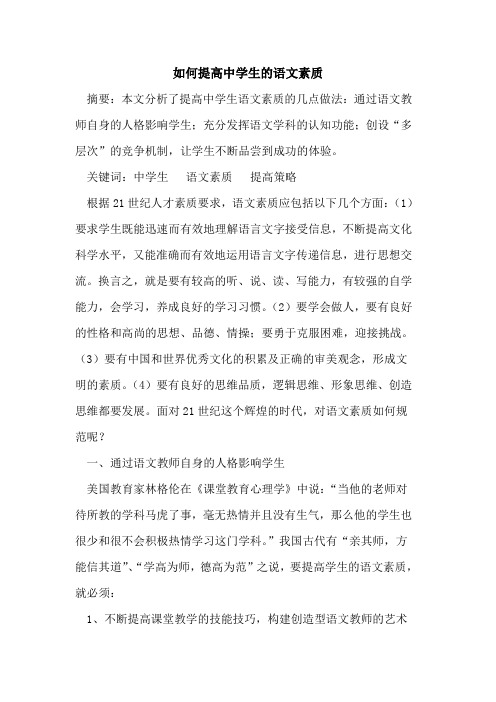 如何提高中学生的语文素质

摘要：本文分析了提高中学生语文素质的几点做法：通过语文教师自身的人格影响学生；充分发挥语文学科的认知功能；创设“多层次”的竞争机制，让学生不断品尝到成功的体验。

关键词：中学生　语文素质　提高策略

根据21世纪人才素质要求，语文素质应包括以下几个方面：（1）要求学生既能迅速而有效地理解语言文字接受信息，不断提高文化科学水平，又能准确而有效地运用语言文字传递信息，进行思想交流。换言之，就是要有较高的听、说、读、写能力，有较强的自学能力，会学习，养成良好的学习习惯。（2）要学会做人，要有良好的性格和高尚的思想、品德、情操；要勇于克服困难，迎接挑战。（3）要有中国和世界优秀文化的积累及正确的审美观念，形成文明的素质。（4）要有良好的思维品质，逻辑思维、形象思维、创造思维都要发展。面对21世纪这个辉煌的时代，对语文素质如何规范呢？

一、通过语文教师自身的人格影响学生

美国教育家林格伦在《课堂教育心理学》中说：“当他的老师对待所教的学科马虎了事，毫无热情并且没有生气，那么他的学生也很少和很不会积极热情学习这门学科。”我国古代有“亲其师，方能信其道”、“学高为师，德高为范”之说，要提高学生的语文素质，就必须：

1、不断提高课堂教学的技能技巧，构建创造型语文教师的艺术